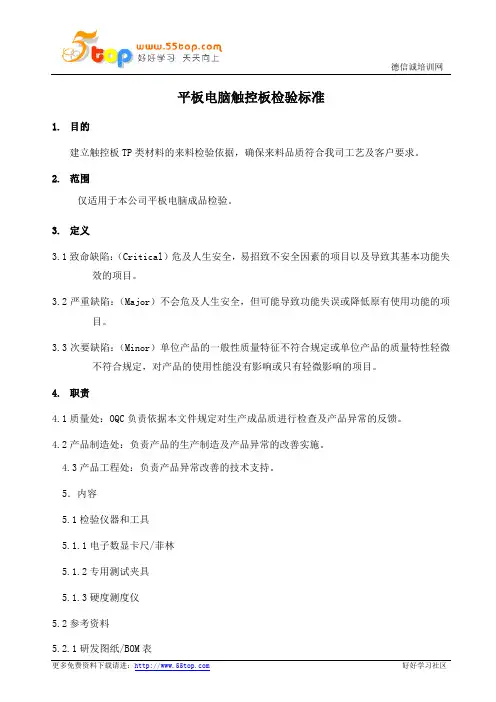 5top www.55top.com 好好学习 天天向上

德信诚培训网

平板电脑触控板检验标准

1. 目的

建立触控板 TP 类材料的来料检验依据，确保来料品质符合我司工艺及客户要求。

2. 范围

仅适用于本公司平板电脑成品检验。

3. 定义

3.1 致命缺陷:（Critical）危及人生安全，易招致不安全因素的项目以及导致其基本功能失效的项目。

3.2 严重缺陷:（Major）不会危及人生安全，但可能导致功能失误或降低原有使用功能的项目。

3.3 次要缺陷:（Minor）单位产品的一般性质量特征不符合规定或单位产品的质量特性轻微不符合规定，对产品的使用性能没有影响或只有轻微影响的项目。

4. 职责

4.1 质量处：OQC 负责依据本文件规定对生产成品质进行检查及产品异常的反馈。

4.2 产品制造处：负责产品的生产制造及产品异常的改善实施。

4.3 产品工程处：负责产品异常改善的技术支持。

5. 内容

5.1 检验仪器和工具

5.1.1 电子数显卡尺/菲林

5.1.2 专用测试夹具

5.1.3 硬度测度仪

5.2 参考资料

5.2.1 研发图纸/BOM 表

更多免费资料下载请进：http://www.55top.com 好好学习社区